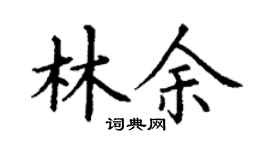 林余

词典网